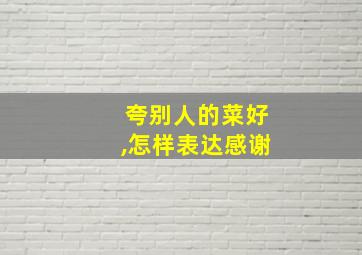 夸别人的菜好,怎样表达感谢